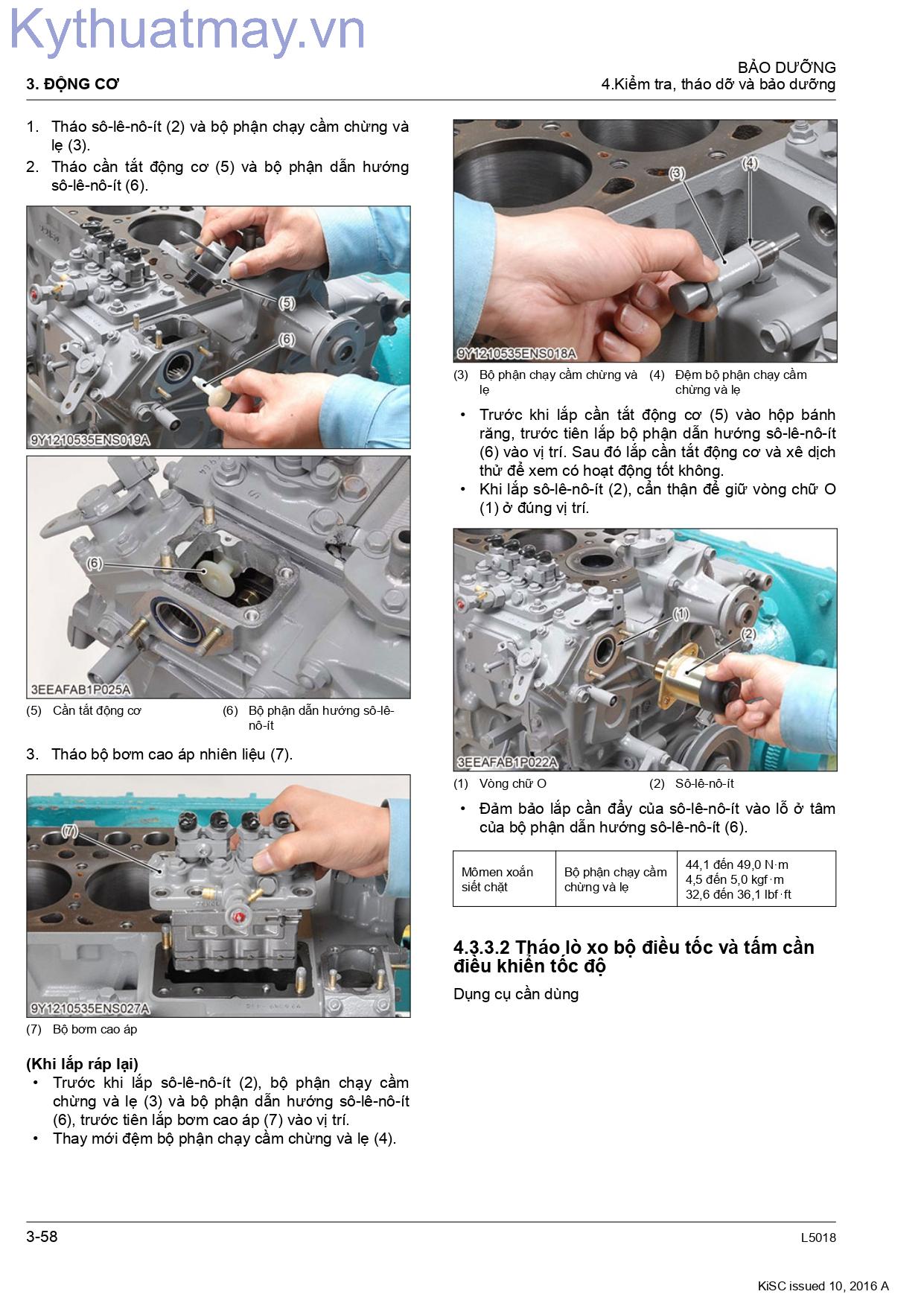 3. ĐỘNG CƠ

BẢO DƯỠNG
4.Kiểm tra, tháo dỡ và bảo dưỡng

1. Tháo sô-lê-nô-ít (2) và bộ phận chạy cầm chừng và lẹ (3).
2. Tháo cần tắt động cơ (5) và bộ phận dẫn hướng sô-lê-nô-ít (6).

(5)
(6)
9Y1210535ENS019A

(6)
3EEAFAB1P025A

(5) Cần tắt động cơ
(6) Bộ phận dẫn hướng sô-lê-nô-ít

3. Tháo bộ bơm cao áp nhiên liệu (7).

(7)
9Y1210535ENS027A

(7) Bộ bơm cao áp

(Khi lắp ráp lại)
• Trước khi lắp sô-lê-nô-ít (2), bộ phận chạy cầm chừng và lẹ (3) và bộ phận dẫn hướng sô-lê-nô-ít (6), trước tiên lắp bơm cao áp (7) vào vị trí.
• Thay mới đệm bộ phận chạy cầm chừng và lẹ (4).

(3)
(4)
9Y1210535ENS018A

(3) Bộ phận chạy cầm chừng và lẹ
(4) Đệm bộ phận chạy cầm chừng và lẹ

• Trước khi lắp cần tắt động cơ (5) vào hộp bánh răng, trước tiên lắp bộ phận dẫn hướng sô-lê-nô-ít (6) vào vị trí. Sau đó lắp cần tắt động cơ và xê dịch thử để xem có hoạt động tốt không.
• Khi lắp sô-lê-nô-ít (2), cẩn thận để giữ vòng chữ O (1) ở đúng vị trí.

(1)
(2)
3EEAFAB1P022A

(1) Vòng chữ O
(2) Sô-lê-nô-ít

• Đảm bảo lắp cần đẩy của sô-lê-nô-ít vào lỗ ở tâm của bộ phận dẫn hướng sô-lê-nô-ít (6).

| Mômen xoắn siết chặt | Bộ phận chạy cầm chừng và lẹ | 44,1 đến 49,0 N·m 4,5 đến 5,0 kgf·m 32,6 đến 36,1 lbf·ft |
|---|---|---|

4.3.3.2 Tháo lò xo bộ điều tốc và tấm cần điều khiển tốc độ

Dụng cụ cần dùng

3-58
L5018

KiSC issued 10, 2016 A

Kythuatmay.vn